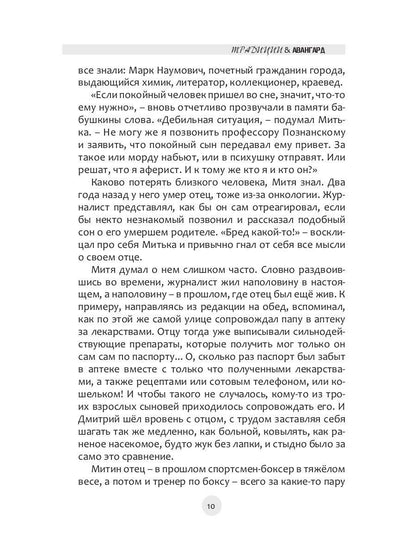 ТРАДИЦИИ & АВАНГАРД

все знали: Марк Наумович, почетный гражданин города, выдающийся химик, литератор, коллекционер, краевед.

«Если покойный человек пришел во сне, значит, что-то ему нужно», – вновь отчетливо прозвучали в памяти бабушкины слова. «Дебильная ситуация, – подумал Митька. – Не могу же я позвонить профессору Познанскому и заявить, что покойный сын передавал ему привет. За такое или морду набьют, или в психушку отправят. Или решат, что я аферист. И к тому же кто я и кто он?»

Каково потерять близкого человека, Митя знал. Два года назад у него умер отец, тоже из-за онкологии. Журналист представлял, как бы он сам отреагировал, если бы некто незнакомый позвонил и рассказал подобный сон о его умершем родителе. «Бред какой-то!» – восклицал про себя Митька и привычно гнал от себя все мысли о своем отце.

Митя думал о нем слишком часто. Словно раздвоившись во времени, журналист жил наполовину в настоящем, а наполовину – в прошлом, где отец был ещё жив. К примеру, направляясь из редакции на обед, вспоминал, как по этой же самой улице сопровождал папу в аптеку за лекарствами. Отцу тогда уже выписывали сильнодействующие препараты, которые получить мог только он сам сам по паспорту... О, сколько раз паспорт был забыт в аптеке вместе с только что полученными лекарствами, а также рецептами или сотовым телефоном, или кошельком! И чтобы такого не случалось, кому-то из троих взрослых сыновей приходилось сопровождать его. И Дмитрий шёл вровень с отцом, с трудом заставляя себя шагать так же медленно, как больной, ковылять, как раненое насекомое, будто жук без лапки, и стыдно было за само это сравнение.

Митин отец – в прошлом спортсмен-боксер в тяжёлом весе, а потом и тренер по боксу – всего за какие-то пару

10